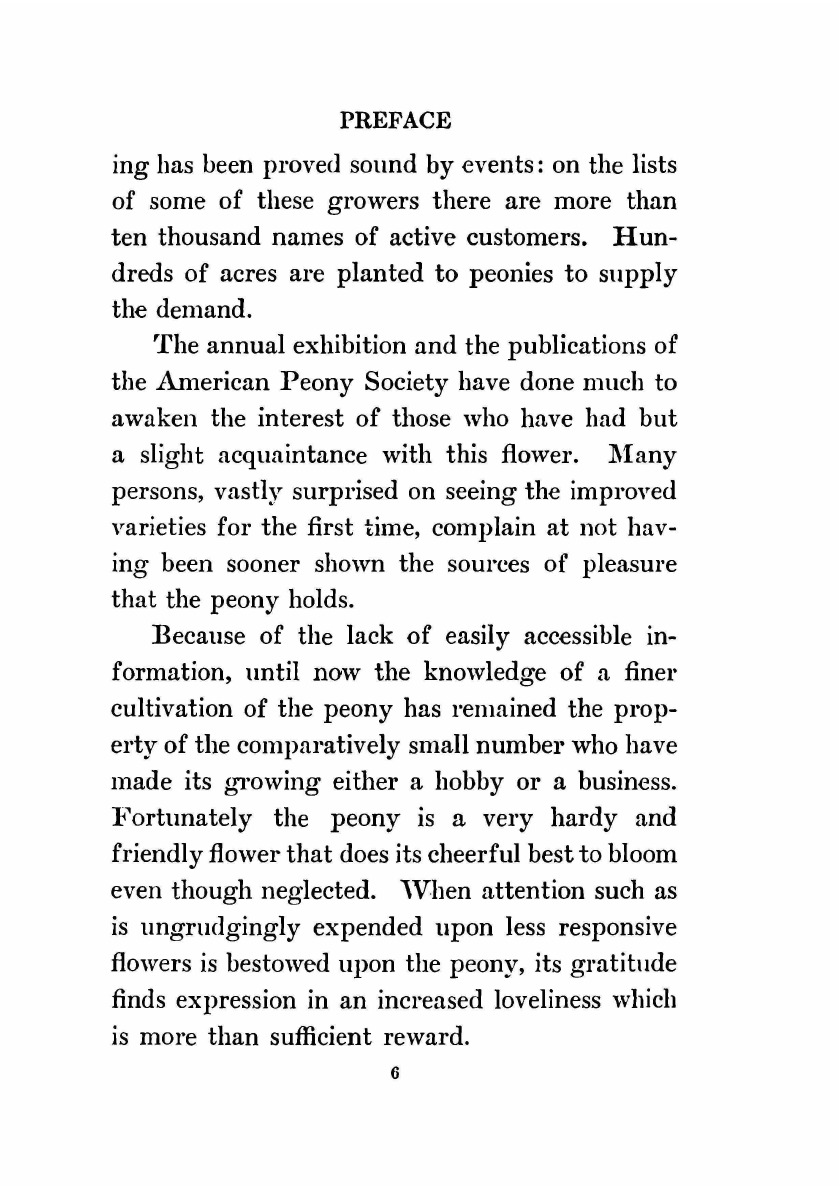 PREFACE

ing has been proved sound by events: on the lists of some of these growers there are more than ten thousand names of active customers. Hundreds of acres are planted to peonies to supply the demand.

The annual exhibition and the publications of the American Peony Society have done much to awaken the interest of those who have had but a slight acquaintance with this flower. Many persons, vastly surprised on seeing the improved varieties for the first time, complain at not having been sooner shown the sources of pleasure that the peony holds.

Because of the lack of easily accessible information, until now the knowledge of a finer cultivation of the peony has remained the property of the comparatively small number who have made its growing either a hobby or a business. Fortunately the peony is a very hardy and friendly flower that does its cheerful best to bloom even though neglected. When attention such as is ungrudgingly expended upon less responsive flowers is bestowed upon the peony, its gratitude finds expression in an increased loveliness which is more than sufficient reward.

6